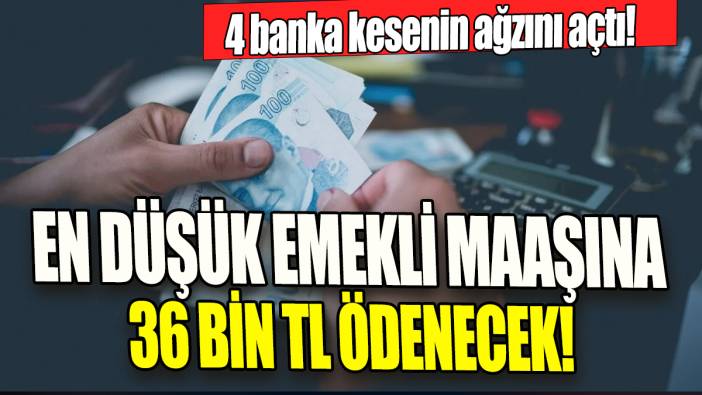 4 banka kesenin ağzını açtı!

100

100

EN DÜŞÜK EMEKLİ MAAŞINA
36 BİN TL ÖDENECEK!